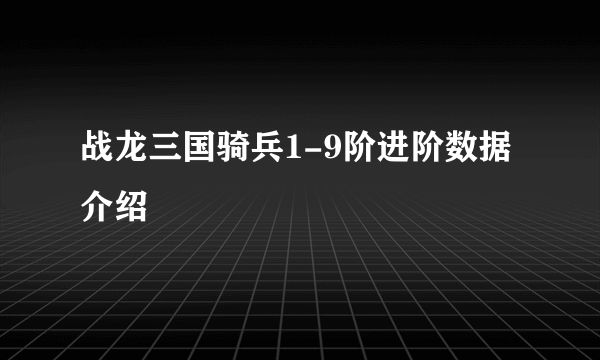 战龙三国骑兵1-9阶进阶数据介绍